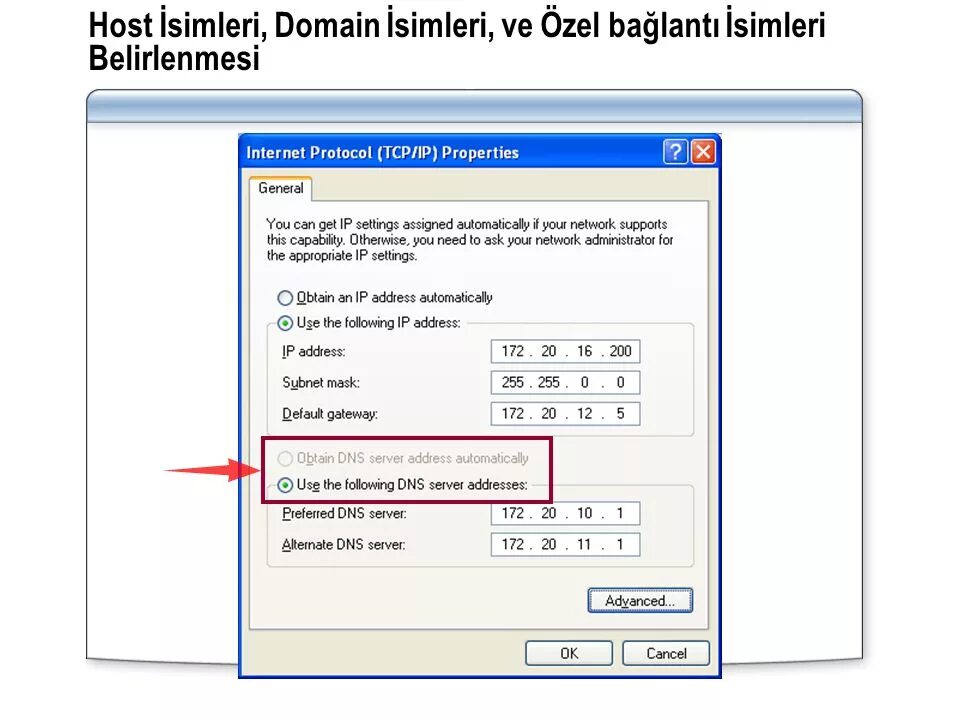 Host İsimleri, Domain İsimleri, ve Özel bağlantı İsimleri Belirlenmesi

Internet Protocol (TCP/IP) Properties

General

You can get IP settings assigned automatically if your network supports this capability. Otherwise, you need to ask your network administrator for the appropriate IP settings.

Obtain an IP address automatically

Use the following IP address:

IP address: 172 . 20 . 16 . 200

Subnet mask: 255 . 255 . 0 . 0

Default gateway: 172 . 20 . 12 . 5

Obtain DNS server address automatically

Use the following DNS server addresses:

Preferred DNS server: 172 . 20 . 10 . 1

Alternate DNS server: 172 . 20 . 11 . 1

Advanced...

OK Cancel